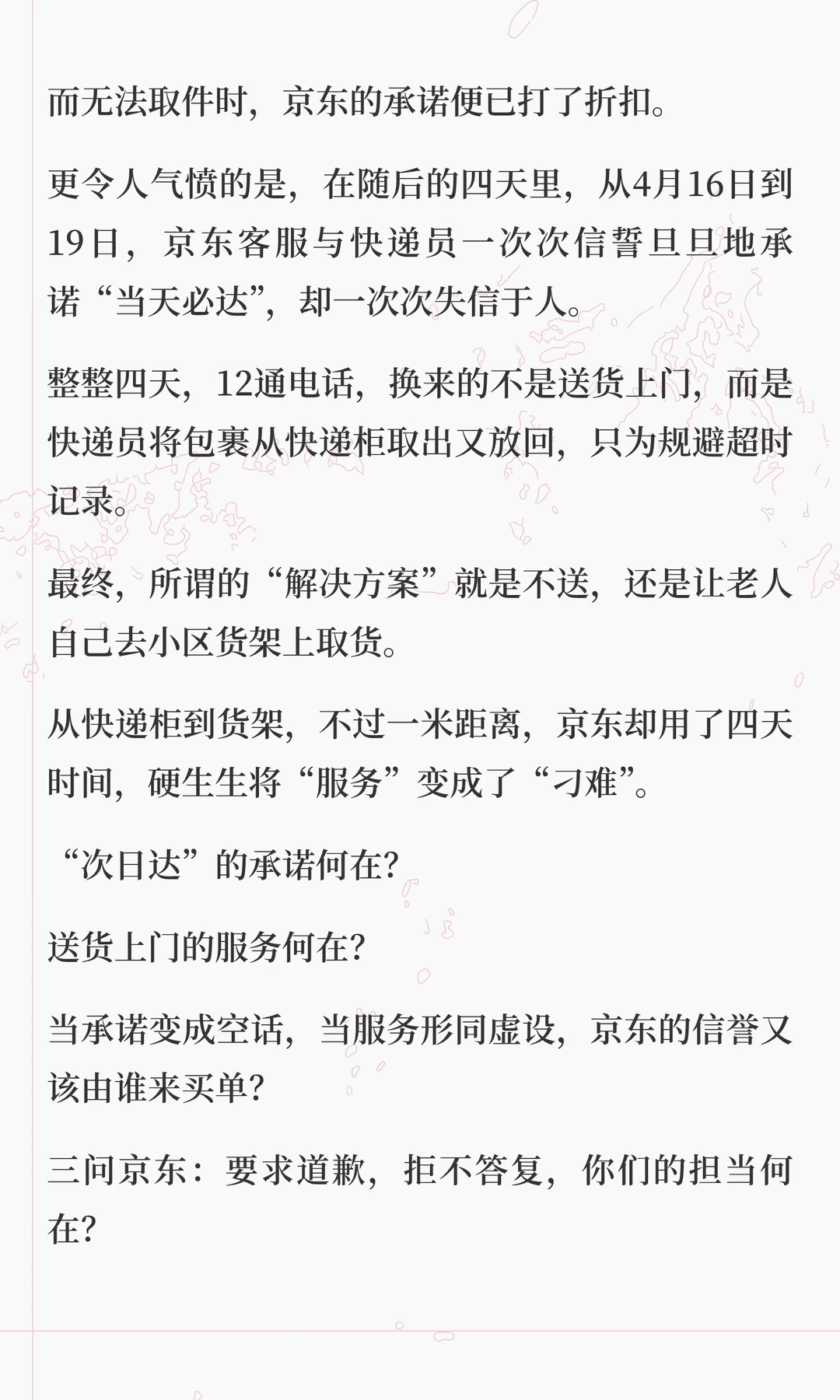 而无法取件时，京东的承诺便已打了折扣。

更令人气愤的是，在随后的四天里，从4月16日到19日，京东客服与快递员一次次信誓旦旦地承诺“当天必达”，却一次次失信于人。

整整四天，12通电话，换来的不是送货上门，而是快递员将包裹从快递柜取出又放回，只为规避超时记录。

最终，所谓的“解决方案”就是不送，还是让老人自己去小区货架上取货。

从快递柜到货架，不过一米距离，京东却用了四天时间，硬生生将“服务”变成了“刁难”。

“次日达”的承诺何在？

送货上门的服务何在？

当承诺变成空话，当服务形同虚设，京东的信誉又该由谁来买单？

三问京东：要求道歉，拒不答复，你们的担当何在？